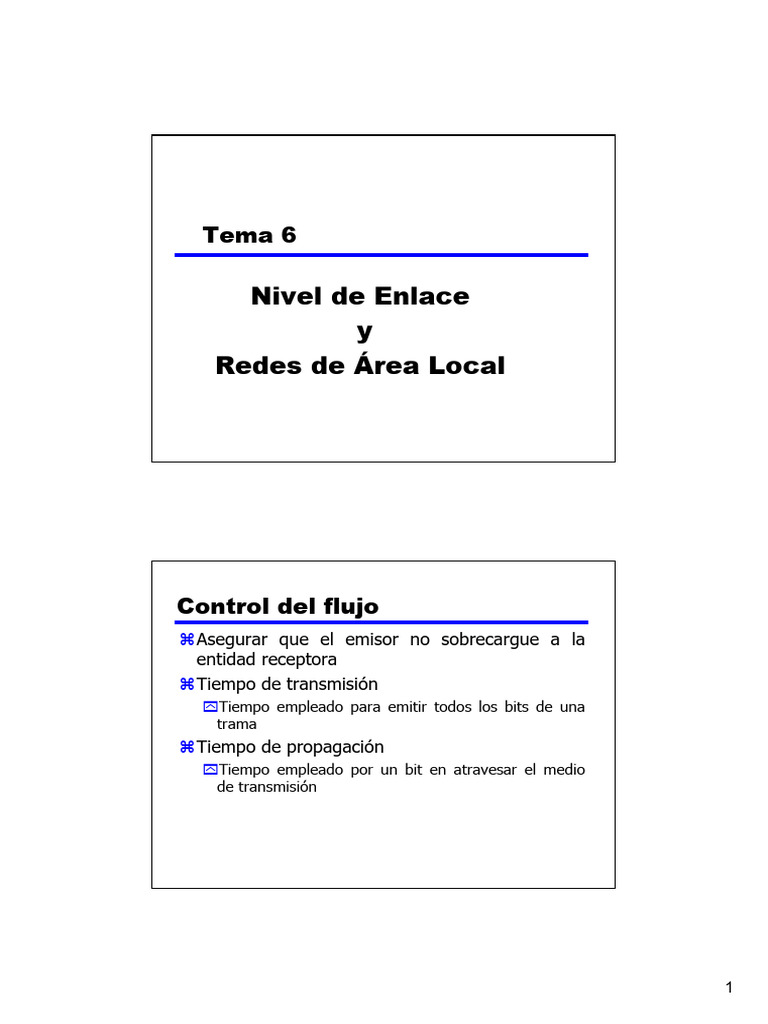 Tema 6

Nivel de Enlace
y
Redes de Área Local

Control del flujo

⌘Asegurar que el emisor no sobrecargue a la entidad receptora

⌘Tiempo de transmisión

Tiempo empleado para emitir todos los bits de una trama

⌘Tiempo de propagación

Tiempo empleado por un bit en atravesar el medio de transmisión

1